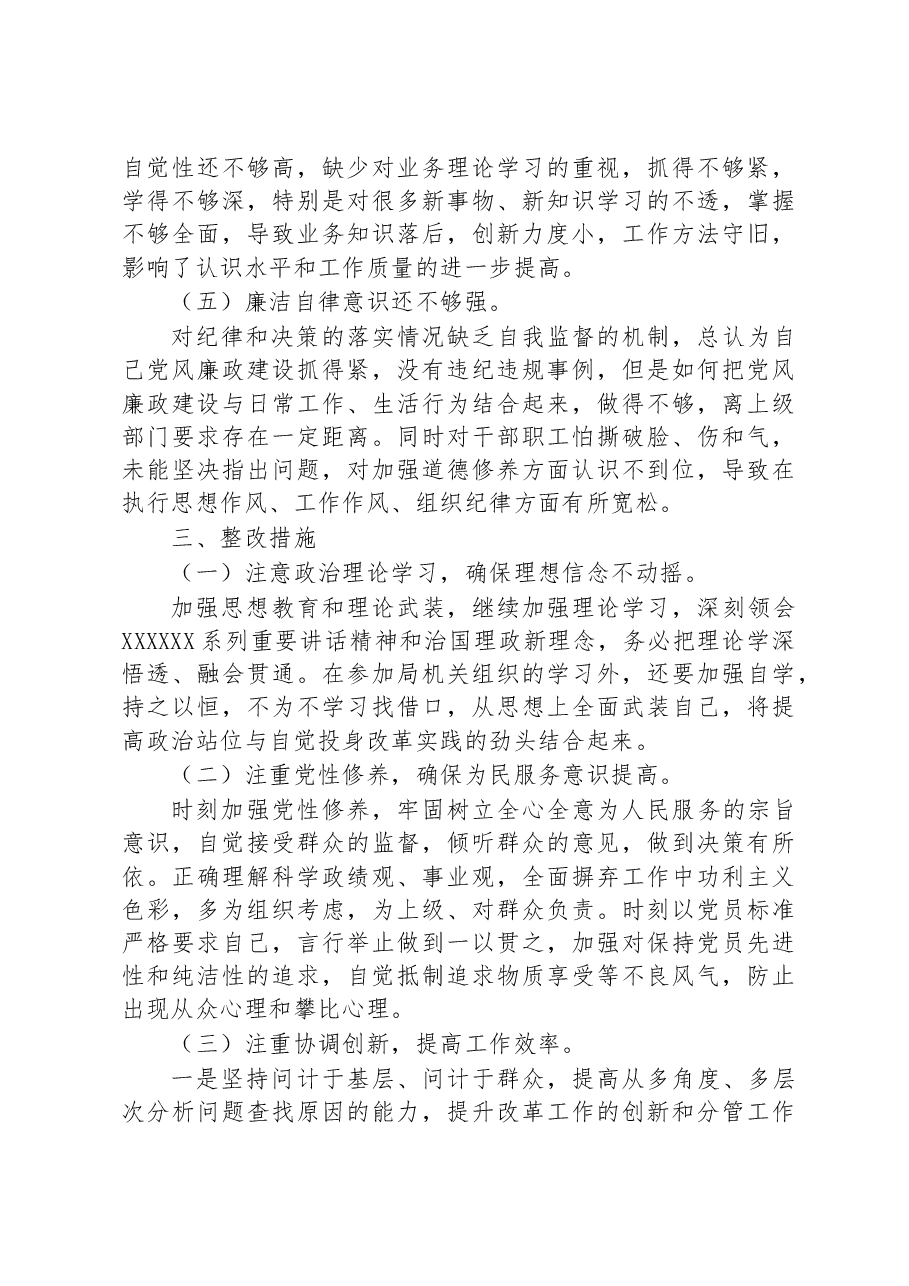 自觉性还不够高，缺少对业务理论学习的重视，抓得不够紧，学得不够深，特别是对很多新事物、新知识学习的不透，掌握不够全面，导致业务知识落后，创新力度小，工作方法守旧，影响了认识水平和工作质量的进一步提高。

（五）廉洁自律意识还不够强。

对纪律和决策的落实情况缺乏自我监督的机制，总认为自己党风廉政建设抓得紧，没有违纪违规事例，但是如何把党风廉政建设与日常工作、生活行为结合起来，做得不够，离上级部门要求存在一定距离。同时对干部职工怕撕破脸、伤和气，未能坚决指出问题，对加强道德修养方面认识不到位，导致在执行思想作风、工作作风、组织纪律方面有所宽松。

三、整改措施

（一）注意政治理论学习，确保理想信念不动摇。

加强思想教育和理论武装，继续加强理论学习，深刻领会XXXXXX系列重要讲话精神和治国理政新理念，务必把理论学深悟透、融会贯通。在参加局机关组织的学习外，还要加强自学，持之以恒，不为不学习找借口，从思想上全面武装自己，将提高政治站位与自觉投身改革实践的劲头结合起来。

（二）注重党性修养，确保为民服务意识提高。

时刻加强党性修养，牢固树立全心全意为人民服务的宗旨意识，自觉接受群众的监督，倾听群众的意见，做到决策有所依。正确理解科学政绩观、事业观，全面摒弃工作中功利主义色彩，多为组织考虑，为上级、对群众负责。时刻以党员标准严格要求自己，言行举止做到一以贯之，加强对保持党员先进性和纯洁性的追求，自觉抵制追求物质享受等不良风气，防止出现从众心理和攀比心理。

（三）注重协调创新，提高工作效率。

一是坚持问计于基层、问计于群众，提高从多角度、多层次分析问题查找原因的能力，提升改革工作的创新和分管工作